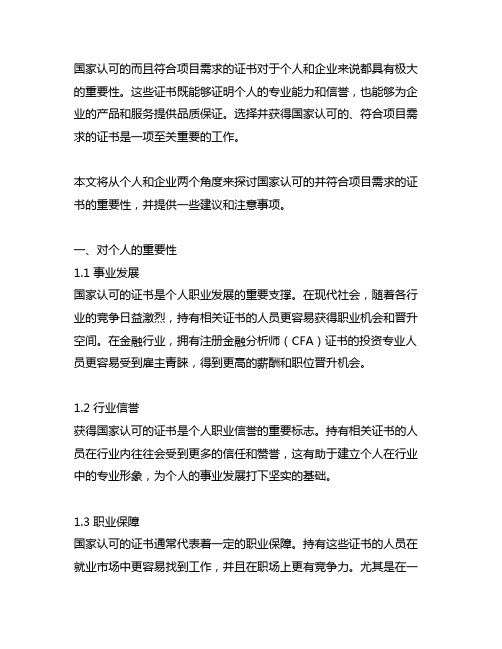 国家认可的而且符合项目需求的证书对于个人和企业来说都具有极大的重要性。这些证书既能够证明个人的专业能力和信誉，也能够为企业的产品和服务提供品质保证。选择并获得国家认可的、符合项目需求的证书是一项至关重要的工作。

本文将从个人和企业两个角度来探讨国家认可的并符合项目需求的证书的重要性，并提供一些建议和注意事项。

一、对个人的重要性
1.1 事业发展
国家认可的证书是个人职业发展的重要支撑。在现代社会，随着各行业的竞争日益激烈，持有相关证书的人员更容易获得职业机会和晋升空间。在金融行业，拥有注册金融分析师（CFA）证书的投资专业人员更容易受到雇主青睐，得到更高的薪酬和职位晋升机会。

1.2 行业信誉
获得国家认可的证书是个人职业信誉的重要标志。持有相关证书的人员在行业内往往会受到更多的信任和赞誉，这有助于建立个人在行业中的专业形象，为个人的事业发展打下坚实的基础。

1.3 职业保障
国家认可的证书通常代表着一定的职业保障。持有这些证书的人员在就业市场中更容易找到工作，并且在职场上更有竞争力。尤其是在一